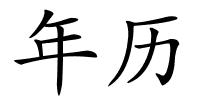 年历